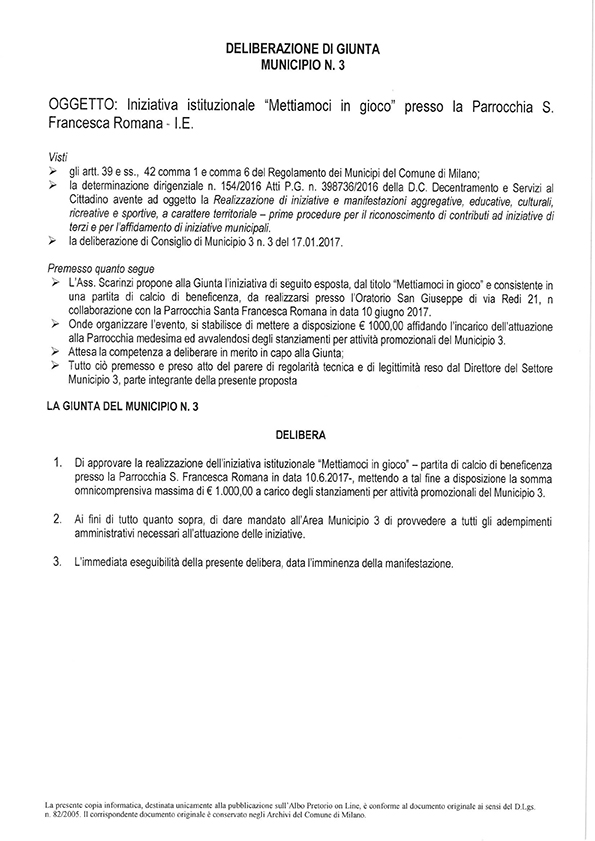 DELIBERAZIONE DI GIUNTA
MUNICIPIO N. 3

OGGETTO: Iniziativa istituzionale "Mettiamoci in gioco" presso la Parrocchia S. Francesca Romana - I.E.

Visti
➢ gli artt. 39 e ss., 42 comma 1 e comma 6 del Regolamento dei Municipi del Comune di Milano;
➢ la determinazione dirigenziale n. 154/2016 Atti P.G. n. 398736/2016 della D.C. Decentramento e Servizi al Cittadino avente ad oggetto la Realizzazione di iniziative e manifestazioni aggregative, educative, culturali, ricreative e sportive, a carattere territoriale – prime procedure per il riconoscimento di contributi ad iniziative di terzi e per l'affidamento di iniziative municipali.
➢ la deliberazione di Consiglio di Municipio 3 n. 3 del 17.01.2017.

Premesso quanto segue
➢ L'Ass. Scarinzi propone alla Giunta l'iniziativa di seguito esposta, dal titolo "Mettiamoci in gioco" e consistente in una partita di calcio di beneficenza, da realizzarsi presso l'Oratorio San Giuseppe di via Redi 21, n collaborazione con la Parrocchia Santa Francesca Romana in data 10 giugno 2017.
➢ Onde organizzare l'evento, si stabilisce di mettere a disposizione € 1000,00 affidando l'incarico dell'attuazione alla Parrocchia medesima ed avvalendosi degli stanziamenti per attività promozionali del Municipio 3.
➢ Attesa la competenza a deliberare in merito in capo alla Giunta;
➢ Tutto ciò premesso e preso atto del parere di regolarità tecnica e di legittimità reso dal Direttore del Settore Municipio 3, parte integrante della presente proposta

LA GIUNTA DEL MUNICIPIO N. 3

DELIBERA

1. Di approvare la realizzazione dell'iniziativa istituzionale "Mettiamoci in gioco" – partita di calcio di beneficenza presso la Parrocchia S. Francesca Romana in data 10.6.2017-, mettendo a tal fine a disposizione la somma omnicomprensiva massima di € 1.000,00 a carico degli stanziamenti per attività promozionali del Municipio 3.

2. Ai fini di tutto quanto sopra, di dare mandato all'Area Municipio 3 di provvedere a tutti gli adempimenti amministrativi necessari all'attuazione delle iniziative.

3. L'immediata eseguibilità della presente delibera, data l'imminenza della manifestazione.

La presente copia informatica, destinata unicamente alla pubblicazione sull'Albo Pretorio on Line, è conforme al documento originale ai sensi del D.Lgs. n. 82/2005. Il corrispondente documento originale è conservato negli Archivi del Comune di Milano.